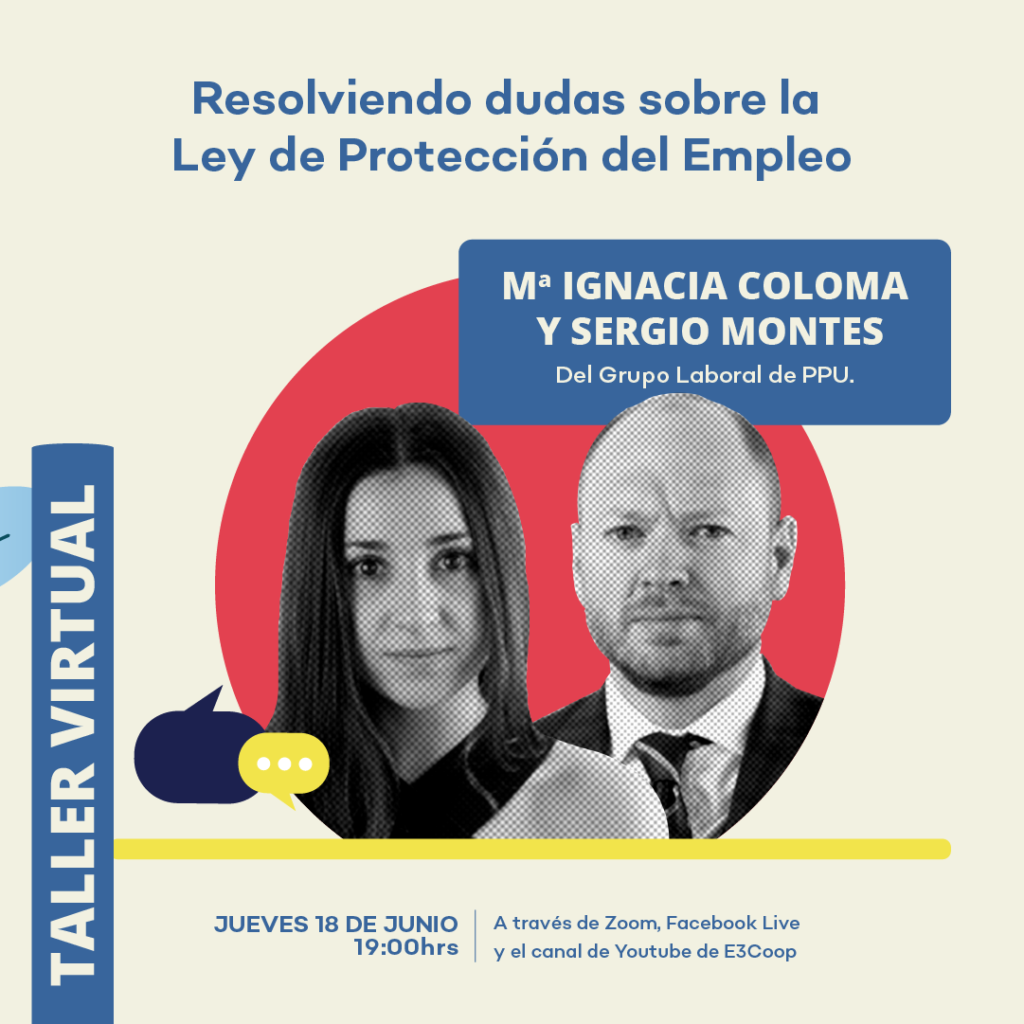 Resolviendo dudas sobre la Ley de Protección del Empleo

Mª IGNACIA COLOMA Y SERGIO MONTES

Del Grupo Laboral de PPU.

TALLER VIRTUAL

JUEVES 18 DE JUNIO
19:00hrs

A través de Zoom, Facebook Live y el canal de Youtube de E3Coop